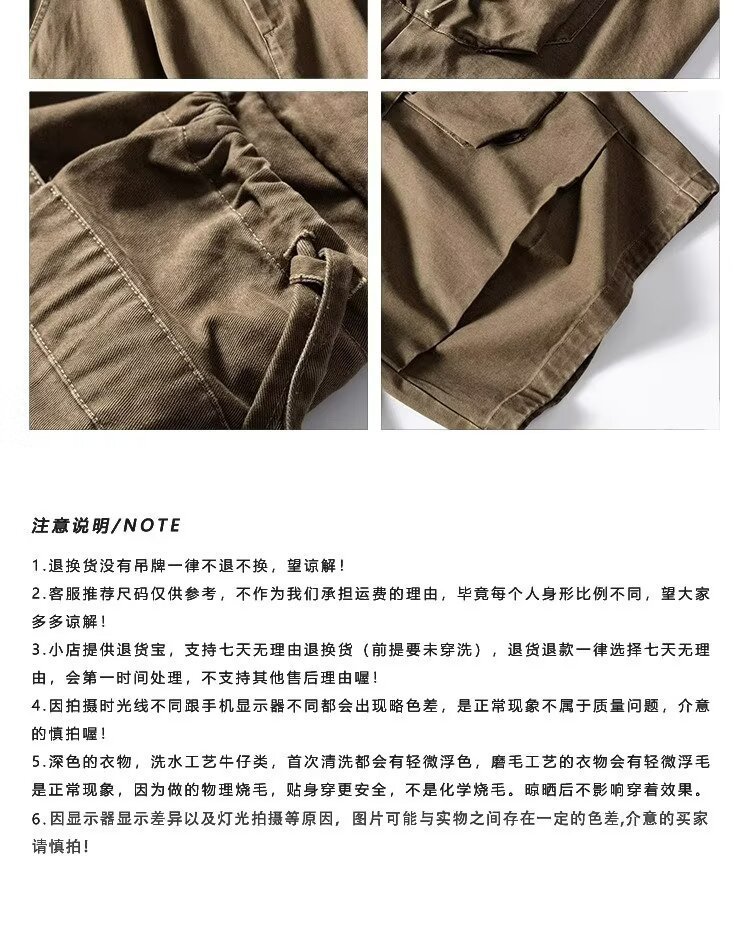 注意说明/NOTE

1.退换货没有吊牌一律不退不换，望谅解！

2.客服推荐尺码仅供参考，不作为我们承担运费的理由，毕竟每个人身形比例不同，望大家多多谅解！

3.小店提供退货宝，支持七天无理由退换货（前提要未穿洗），退货退款一律选择七天无理由，会第一时间处理，不支持其他售后理由喔！

4.因拍摄时光线不同跟手机显示器不同都会出现略色差，是正常现象不属于质量问题，介意的慎拍喔！

5.深色的衣物，洗水工艺牛仔类，首次清洗都会有轻微浮色，磨毛工艺的衣物会有轻微浮毛是正常现象，因为做的物理烧毛，贴身穿更安全，不是化学烧毛。晾晒后不影响穿着效果。

6.因显示器显示差异以及灯光拍摄等原因，图片可能与实物之间存在一定的色差,介意的买家请慎拍！